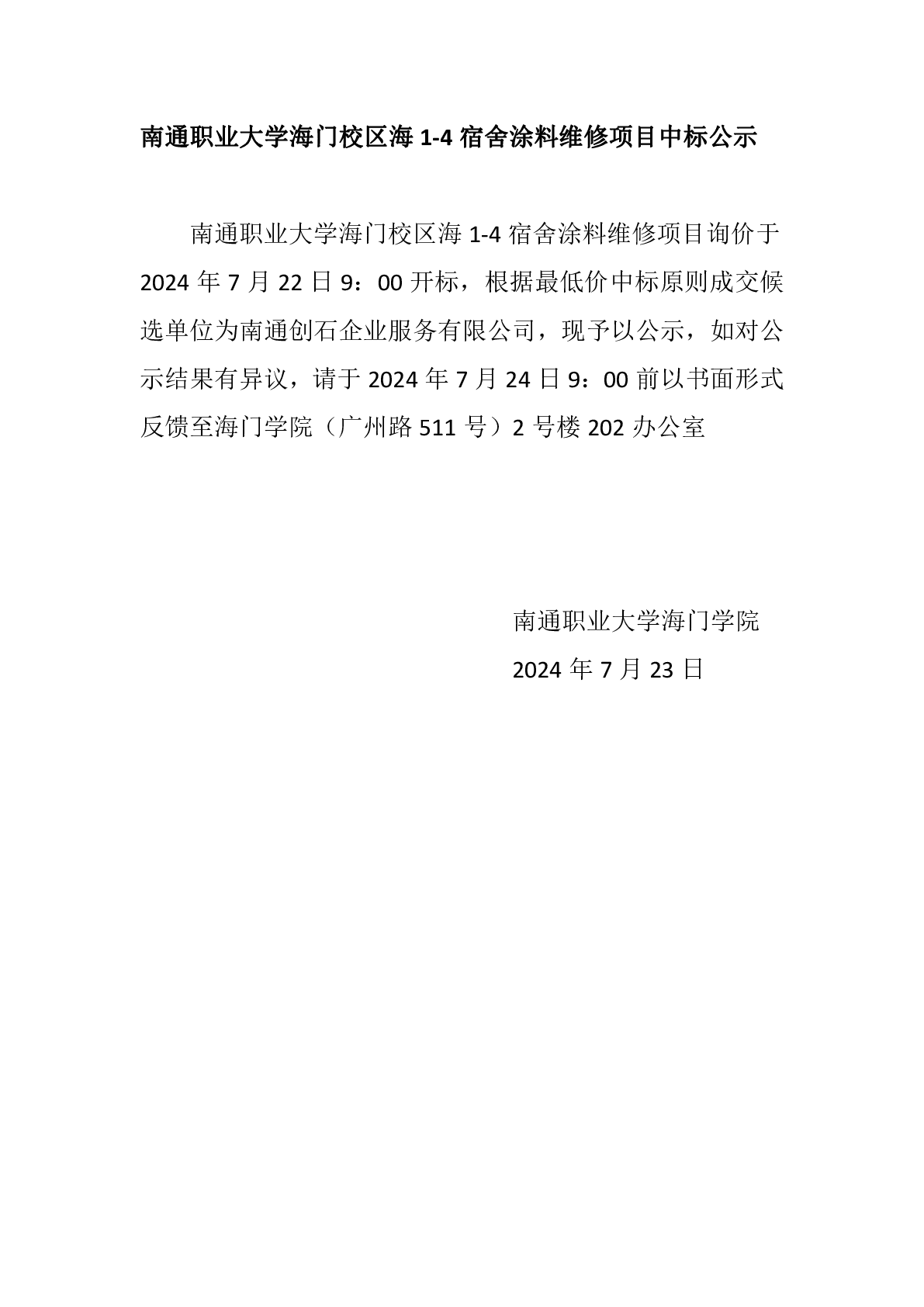 南通职业大学海门校区海1-4宿舍涂料维修项目中标公示

南通职业大学海门校区海1-4宿舍涂料维修项目询价于2024年7月22日9：00开标，根据最低价中标原则成交候选单位为南通创石企业服务有限公司，现予以公示，如对公示结果有异议，请于2024年7月24日9：00前以书面形式反馈至海门学院（广州路511号）2号楼202办公室

南通职业大学海门学院
2024年7月23日